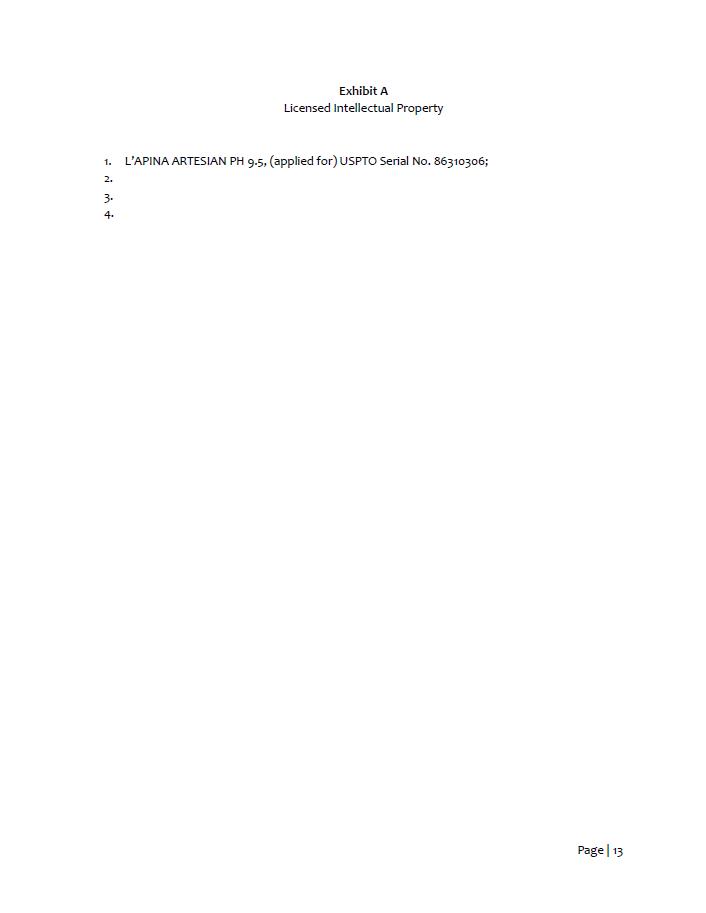 Exhibit A
Licensed Intellectual Property

1. L'APINA ARTESIAN PH 9.5, (applied for) USPTO Serial No. 86310306;
2.
3.
4.

Page | 13